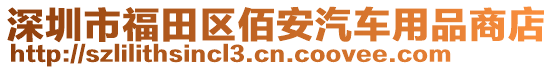 深圳市福田区佰安汽车用品商店
http://szlilithsincl3.cn.coovee.com